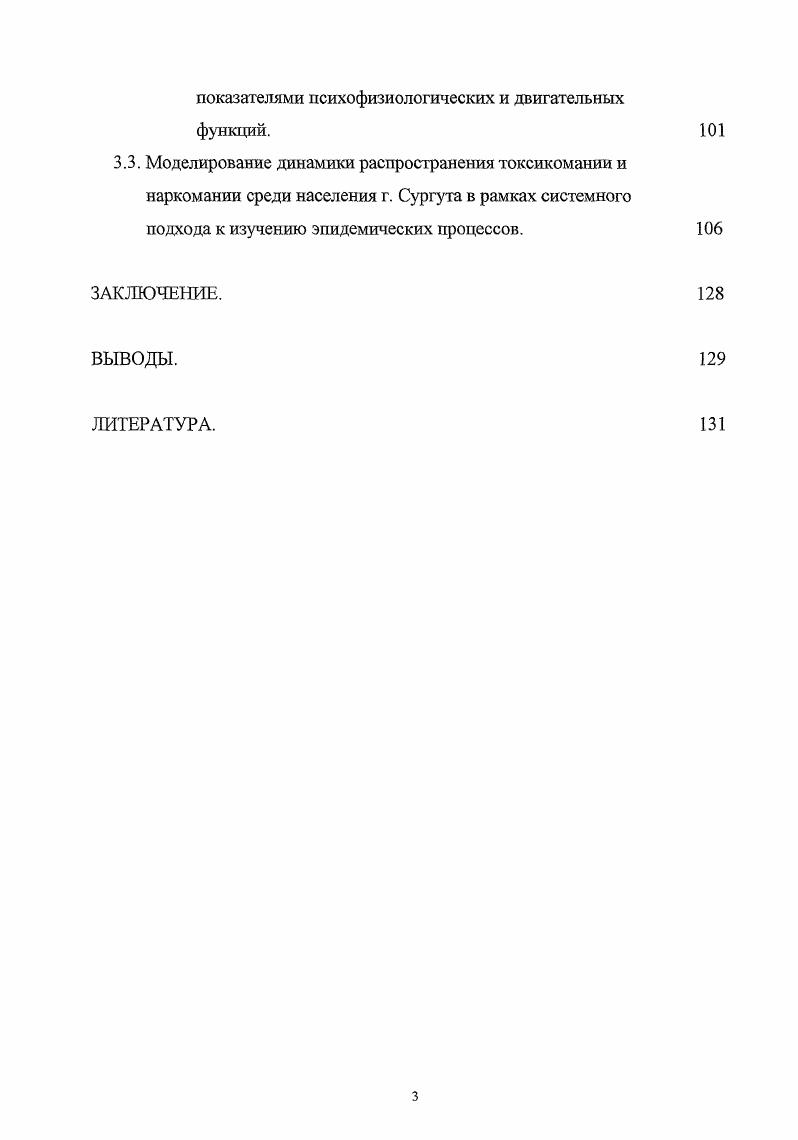 показателями психофизиологических и двигательных функций. 101

3.3. Моделирование динамики распространения токсикомании и наркомании среди населения г. Сургута в рамках системного подхода к изучению эпидемических процессов. 106

ЗАКЛЮЧЕНИЕ. 128

ВЫВОДЫ. 129

ЛИТЕРАТУРА. 131

3